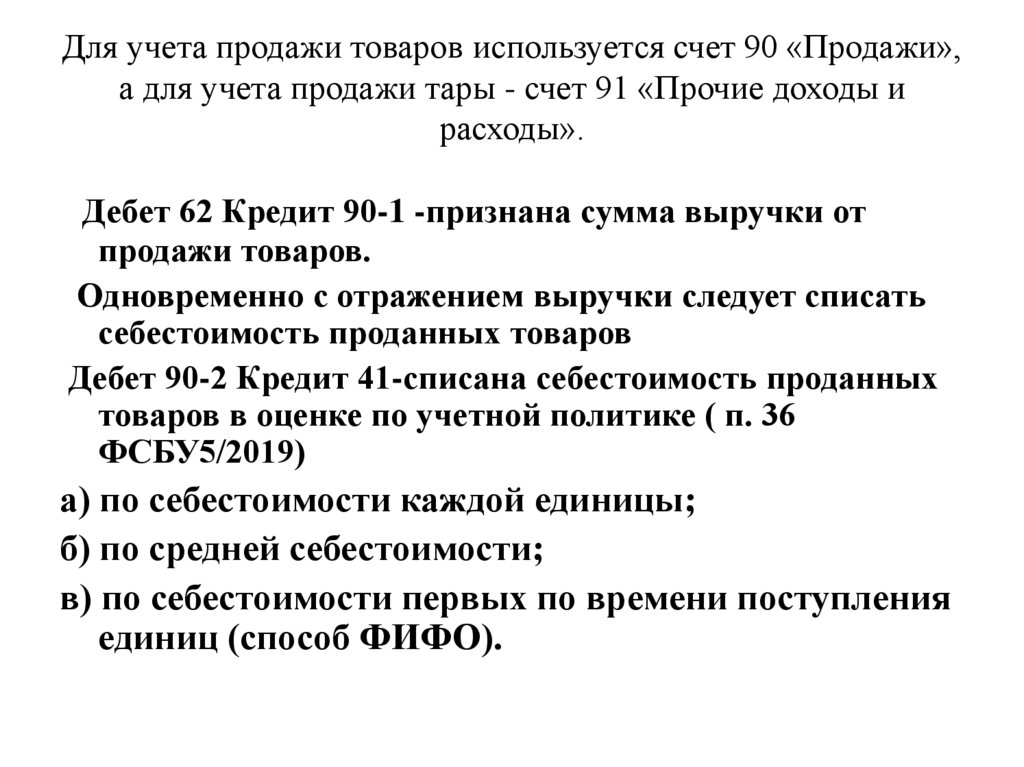 Для учета продажи товаров используется счет 90 «Продажи», а для учета продажи тары - счет 91 «Прочие доходы и расходы».

Дебет 62 Кредит 90-1 -признана сумма выручки от продажи товаров.

Одновременно с отражением выручки следует списать себестоимость проданных товаров

Дебет 90-2 Кредит 41-списана себестоимость проданных товаров в оценке по учетной политике ( п. 36 ФСБУ5/2019)

а) по себестоимости каждой единицы;

б) по средней себестоимости;

в) по себестоимости первых по времени поступления единиц (способ ФИФО).